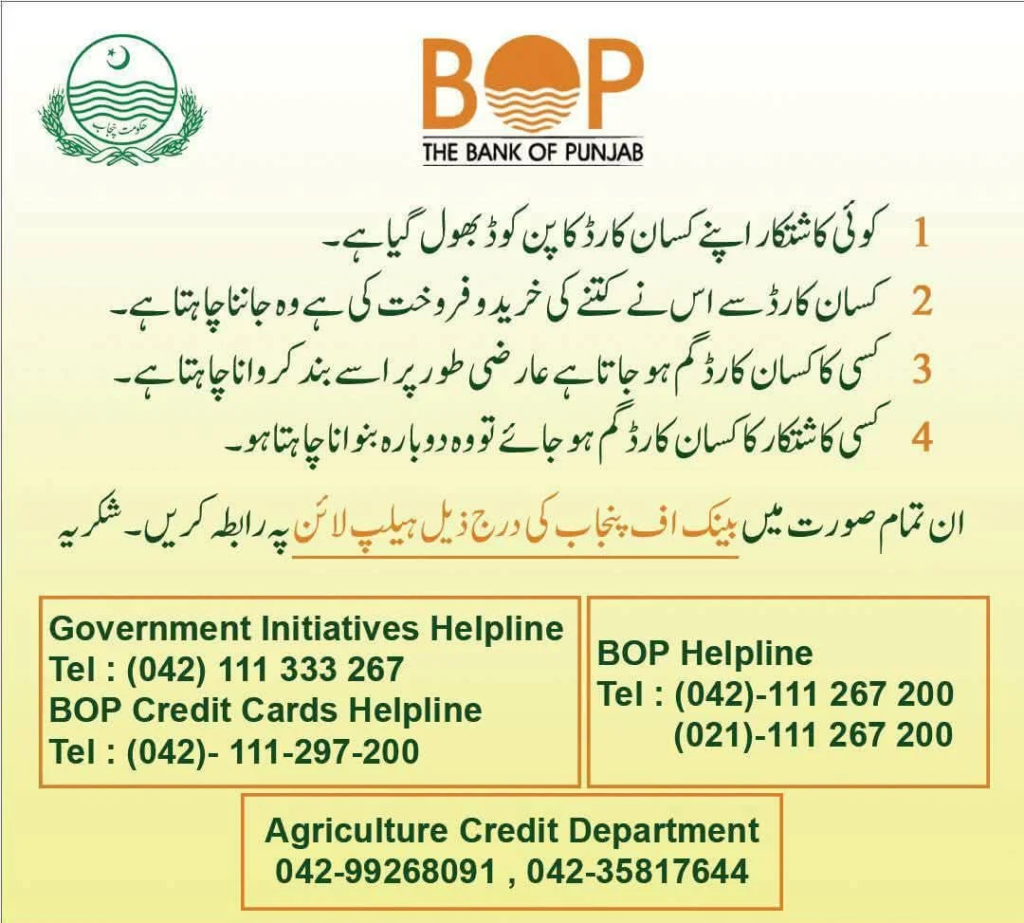 حکومت پنجاب

BOP
THE BANK OF PUNJAB

1 کوئی کاشتکار اپنے کسان کارڈ کا پن کوڈ بھول گیا ہے۔

2 کسان کارڈ سے اس نے کتنے کی خرید و فروخت کی ہے وہ جاننا چاہتا ہے۔

3 کسی کا کسان کارڈ گم ہو جاتا ہے عارضی طور پر اسے بند کروانا چاہتا ہے۔

4 کسی کاشتکار کا کسان کارڈ گم ہو جائے تو وہ دوبارہ بنوانا چاہتا ہو۔

ان تمام صورت میں بینک اف پنجاب کی درج ذیل ہیلپ لائن پہ رابطہ کریں۔ شکریہ

Government Initiatives Helpline
Tel : (042) 111 333 267
BOP Credit Cards Helpline
Tel : (042)- 111-297-200

BOP Helpline
Tel : (042)-111 267 200
(021)-111 267 200

Agriculture Credit Department
042-99268091 , 042-35817644